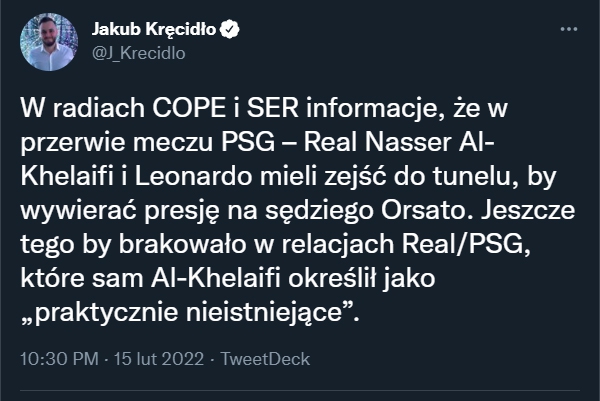 Jakub Kręcidło
@J_Krecidlo

W radiach COPE i SER informacje, że w przerwie meczu PSG – Real Nasser Al-Khelaifi i Leonardo mieli zejść do tunelu, by wywierać presję na sędziego Orsato. Jeszcze tego by brakowało w relacjach Real/PSG, które sam Al-Khelaifi określił jako „praktycznie nieistniejące”.

10:30 PM · 15 lut 2022 · TweetDeck